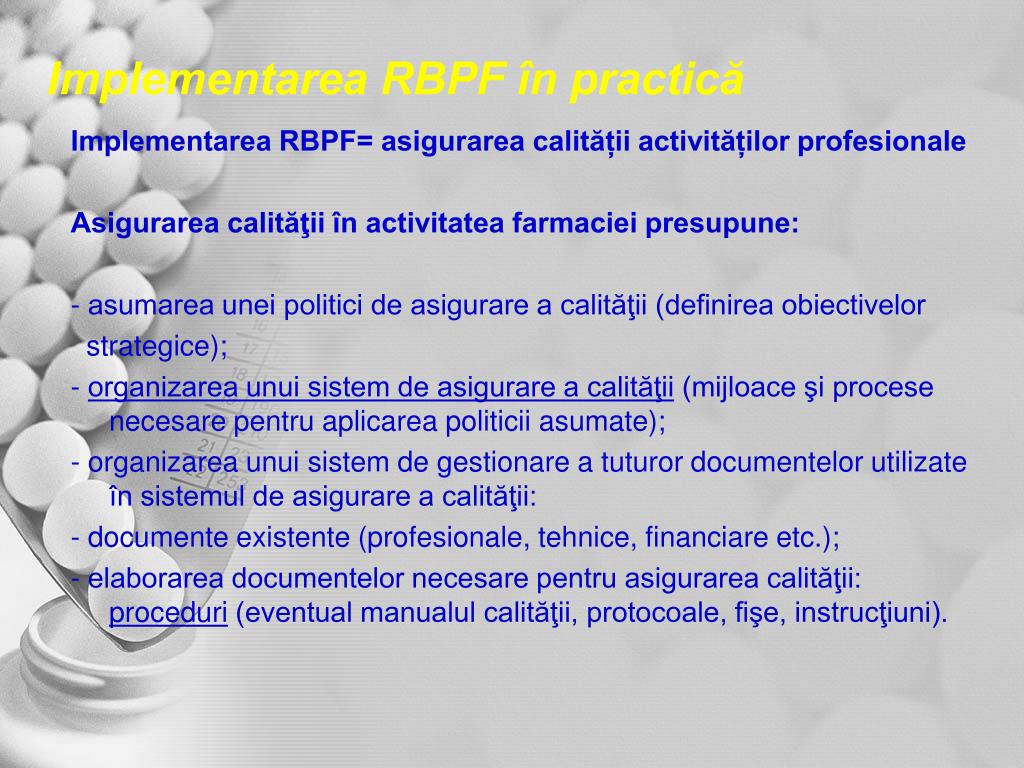 Implementarea RBPF în practică

Implementarea RBPF= asigurarea calității activităților profesionale

Asigurarea calităţii în activitatea farmaciei presupune:

- asumarea unei politici de asigurare a calităţii (definirea obiectivelor strategice);
- organizarea unui sistem de asigurare a calităţii (mijloace şi procese necesare pentru aplicarea politicii asumate);
- organizarea unui sistem de gestionare a tuturor documentelor utilizate în sistemul de asigurare a calităţii:
- documente existente (profesionale, tehnice, financiare etc.);
- elaborarea documentelor necesare pentru asigurarea calităţii: proceduri (eventual manualul calităţii, protocoale, fişe, instrucţiuni).